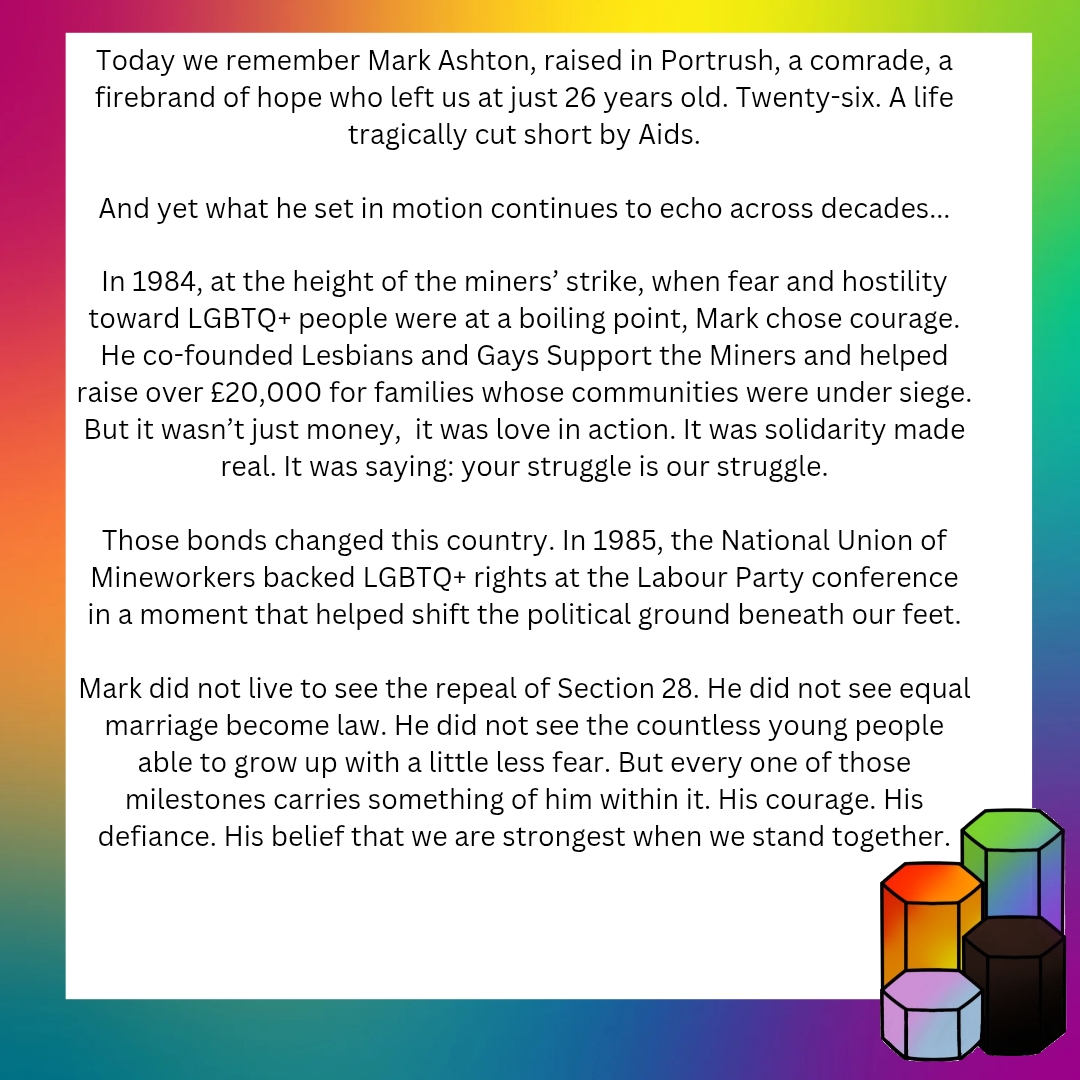 Today we remember Mark Ashton, raised in Portrush, a comrade, a firebrand of hope who left us at just 26 years old. Twenty-six. A life tragically cut short by Aids.

And yet what he set in motion continues to echo across decades...

In 1984, at the height of the miners' strike, when fear and hostility toward LGBTQ+ people were at a boiling point, Mark chose courage. He co-founded Lesbians and Gays Support the Miners and helped raise over £20,000 for families whose communities were under siege. But it wasn't just money,  it was love in action. It was solidarity made real. It was saying: your struggle is our struggle.

Those bonds changed this country. In 1985, the National Union of Mineworkers backed LGBTQ+ rights at the Labour Party conference in a moment that helped shift the political ground beneath our feet.

Mark did not live to see the repeal of Section 28. He did not see equal marriage become law. He did not see the countless young people able to grow up with a little less fear. But every one of those milestones carries something of him within it. His courage. His defiance. His belief that we are strongest when we stand together.